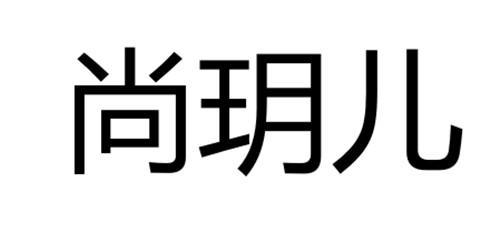 尚玥儿